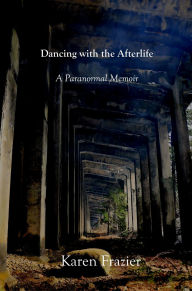 Dancing with the Afterlife

A Paranormal Memoir

Karen Frazier